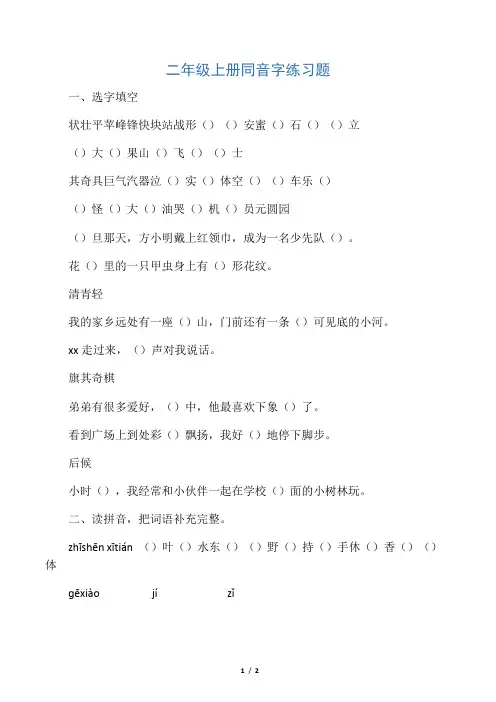 二年级上册同音字练习题

一、选字填空

状壮平苹峰锋快块站战形（）（）安蜜（）石（）（）立

（）大（）果山（）飞（）（）士

其奇具巨气汽器泣（）实（）体空（）（）车乐（）

（）怪（）大（）油哭（）机（）员元圆园

（）旦那天，方小明戴上红领巾，成为一名少先队（）。

花（）里的一只甲虫身上有（）形花纹。

清青轻

我的家乡远处有一座（）山，门前还有一条（）可见底的小河。

xx 走过来，（）声对我说话。

旗其奇棋

弟弟有很多爱好，（）中，他最喜欢下象（）了。

看到广场上到处彩（）飘扬，我好（）地停下脚步。

后候

小时（），我经常和小伙伴一起在学校（）面的小树林玩。

二、读拼音，把词语补充完整。

zhīshēn xītián （）叶（）水东（）（）野（）持（）手休（）香（）（）体

gēxiào jí zǐ

1 / 2